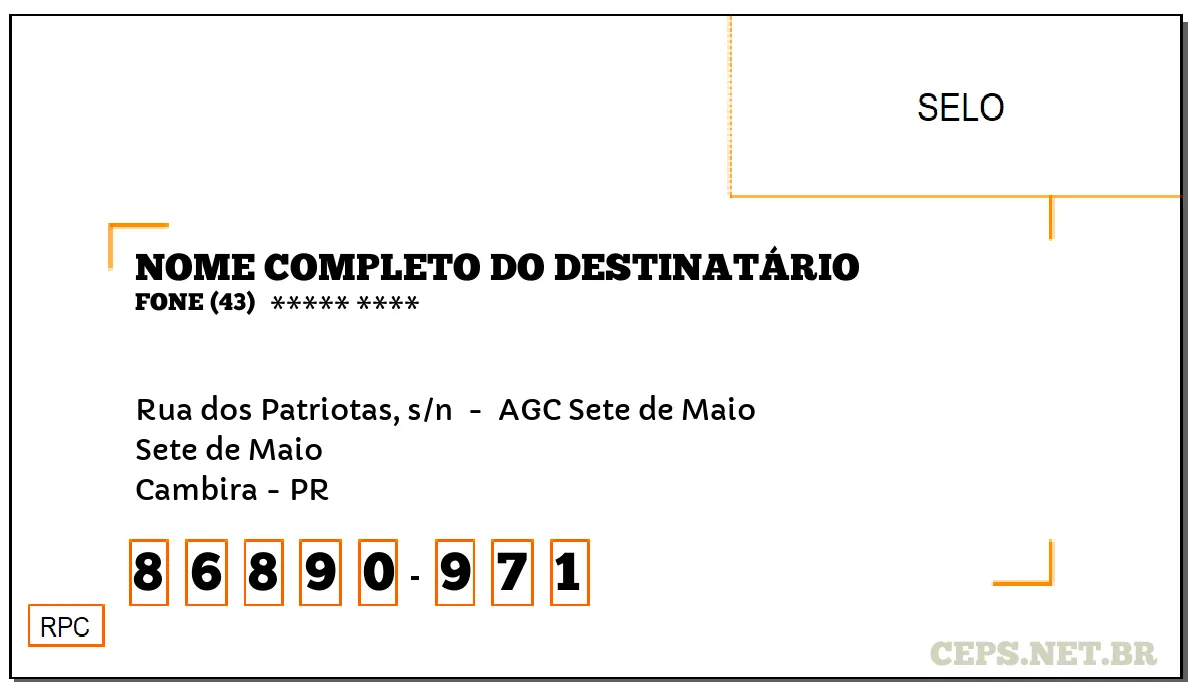 SELO

NOME COMPLETO DO DESTINATÁRIO
FONE (43) ***** ****

Rua dos Patriotas, s/n - AGC Sete de Maio
Sete de Maio
Cambira - PR

8 6 8 9 0 - 9 7 1

RPC

CEPS.NET.BR